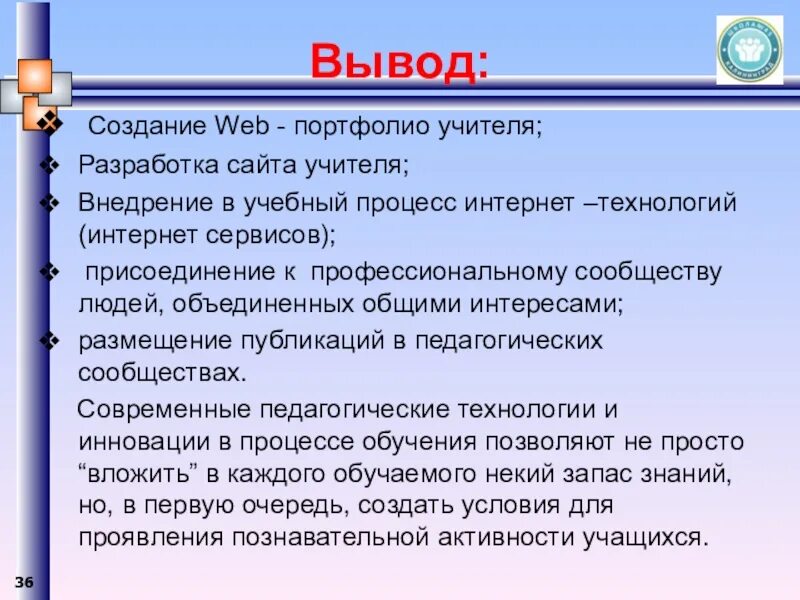 Вывод:

❖ Создание Web - портфолио учителя;
❖ Разработка сайта учителя;
❖ Внедрение в учебный процесс интернет –технологий (интернет сервисов);
❖ присоединение к профессиональному сообществу людей, объединенных общими интересами;
❖ размещение публикаций в педагогических сообществах.

Современные педагогические технологии и инновации в процессе обучения позволяют не просто “вложить” в каждого обучаемого некий запас знаний, но, в первую очередь, создать условия для проявления познавательной активности учащихся.

36